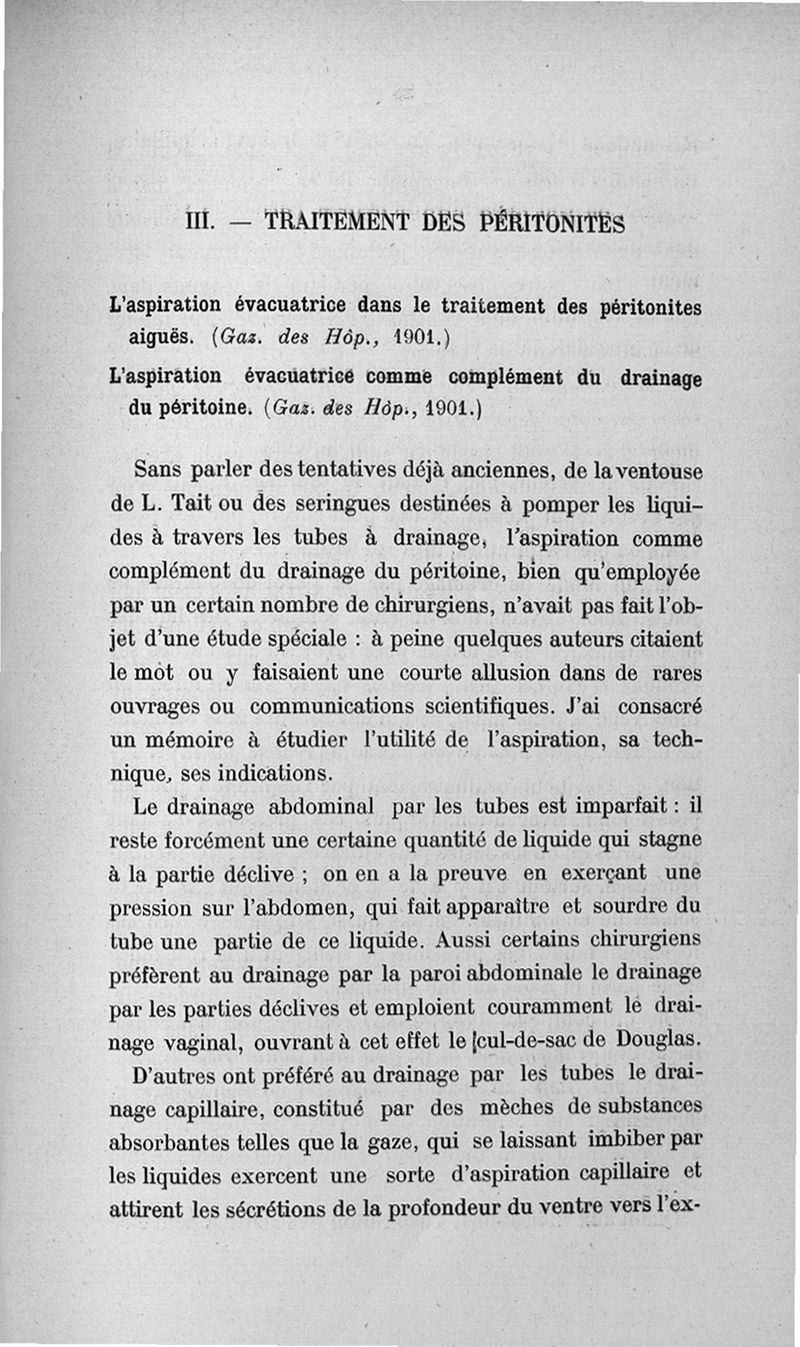 III. — TRAITEMENT DES PÉRITONITES

L'aspiration évacuatrice dans le traitement des péritonites aiguës. (Gaz. des Hôp., 1901.)

L'aspiration évacuatrice comme complément du drainage du péritoine. (Gaz. des Hôp., 1901.)

Sans parler des tentatives déjà anciennes, de la ventouse de L. Tait ou des seringues destinées à pomper les liquides à travers les tubes à drainage, l'aspiration comme complément du drainage du péritoine, bien qu'employée par un certain nombre de chirurgiens, n'avait pas fait l'objet d'une étude spéciale : à peine quelques auteurs citaient le mot ou y faisaient une courte allusion dans de rares ouvrages ou communications scientifiques. J'ai consacré un mémoire à étudier l'utilité de l'aspiration, sa technique, ses indications.

Le drainage abdominal par les tubes est imparfait : il reste forcément une certaine quantité de liquide qui stagne à la partie déclive ; on en a la preuve en exerçant une pression sur l'abdomen, qui fait apparaître et sourdre du tube une partie de ce liquide. Aussi certains chirurgiens préfèrent au drainage par la paroi abdominale le drainage par les parties déclives et emploient couramment le drainage vaginal, ouvrant à cet effet le cul-de-sac de Douglas.

D'autres ont préféré au drainage par les tubes le drainage capillaire, constitué par des mèches de substances absorbantes telles que la gaze, qui se laissant imbiber par les liquides exercent une sorte d'aspiration capillaire et attirent les sécrétions de la profondeur du ventre vers l'ex-